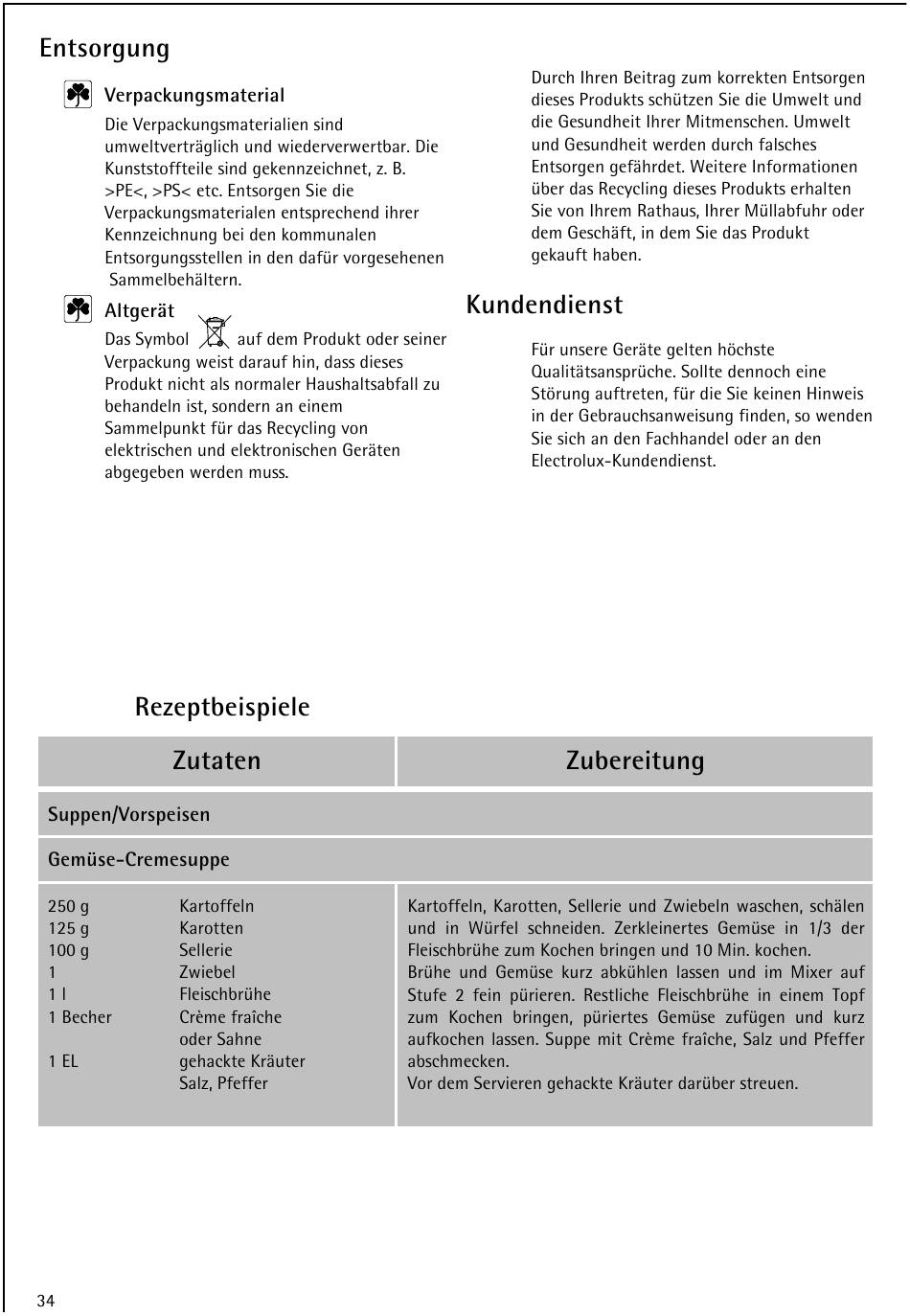 Entsorgung

Verpackungsmaterial

Die Verpackungsmaterialien sind umweltverträglich und wiederverwertbar. Die Kunststoffteile sind gekennzeichnet, z. B. >PE<, >PS< etc. Entsorgen Sie die Verpackungsmaterialen entsprechend ihrer Kennzeichnung bei den kommunalen Entsorgungsstellen in den dafür vorgesehenen Sammelbehältern.

Altgerät

Das Symbol auf dem Produkt oder seiner Verpackung weist darauf hin, dass dieses Produkt nicht als normaler Haushaltsabfall zu behandeln ist, sondern an einem Sammelpunkt für das Recycling von elektrischen und elektronischen Geräten abgegeben werden muss.

Durch Ihren Beitrag zum korrekten Entsorgen dieses Produkts schützen Sie die Umwelt und die Gesundheit Ihrer Mitmenschen. Umwelt und Gesundheit werden durch falsches Entsorgen gefährdet. Weitere Informationen über das Recycling dieses Produkts erhalten Sie von Ihrem Rathaus, Ihrer Müllabfuhr oder dem Geschäft, in dem Sie das Produkt gekauft haben.

Kundendienst

Für unsere Geräte gelten höchste Qualitätsansprüche. Sollte dennoch eine Störung auftreten, für die Sie keinen Hinweis in der Gebrauchsanweisung finden, so wenden Sie sich an den Fachhandel oder an den Electrolux-Kundendienst.

Rezeptbeispiele

| Zutaten | Zubereitung |
|---|---|
| Suppen/Vorspeisen | |
| Gemüse-Cremesuppe | |
| 250 g Kartoffeln<br>125 g Karotten<br>100 g Sellerie<br>1 Zwiebel<br>1 l Fleischbrühe<br>1 Becher Crème fraîche oder Sahne<br>1 EL gehackte Kräuter<br>Salz, Pfeffer | Kartoffeln, Karotten, Sellerie und Zwiebeln waschen, schälen und in Würfel schneiden. Zerkleinertes Gemüse in 1/3 der Fleischbrühe zum Kochen bringen und 10 Min. kochen.<br>Brühe und Gemüse kurz abkühlen lassen und im Mixer auf Stufe 2 fein pürieren. Restliche Fleischbrühe in einem Topf zum Kochen bringen, püriertes Gemüse zufügen und kurz aufkochen lassen. Suppe mit Crème fraîche, Salz und Pfeffer abschmecken.<br>Vor dem Servieren gehackte Kräuter darüber streuen. |

34